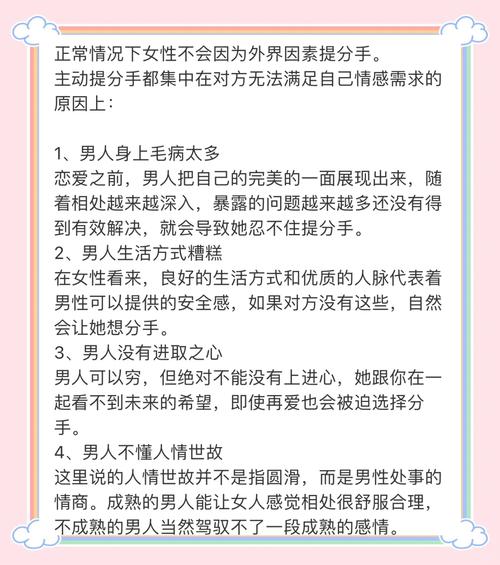 正常情况下女性不会因为外界因素提分手。
主动提分手都集中在对方无法满足自己情感需求的原因上：

1、男人身上毛病太多
恋爱之前，男人把自己的完美的一面展现出来，随着相处越来越深入，暴露的问题越来越多还没有得到有效解决，就会导致她忍不住提分手。
2、男人生活方式糟糕
在女性看来，良好的生活方式和优质的人脉代表着男性可以提供的安全感，如果对方没有这些，自然会让她想分手。
3、男人没有进取之心
男人可以穷，但绝对不能没有上进心，她跟你在一起看不到未来的希望，即使再爱也会被迫选择分手。
4、男人不懂人情世故
这里说的人情世故并不是指圆滑，而是男性处事的情商。成熟的男人能让女人感觉相处很舒服合理，不成熟的男人当然驾驭不了一段成熟的感情。